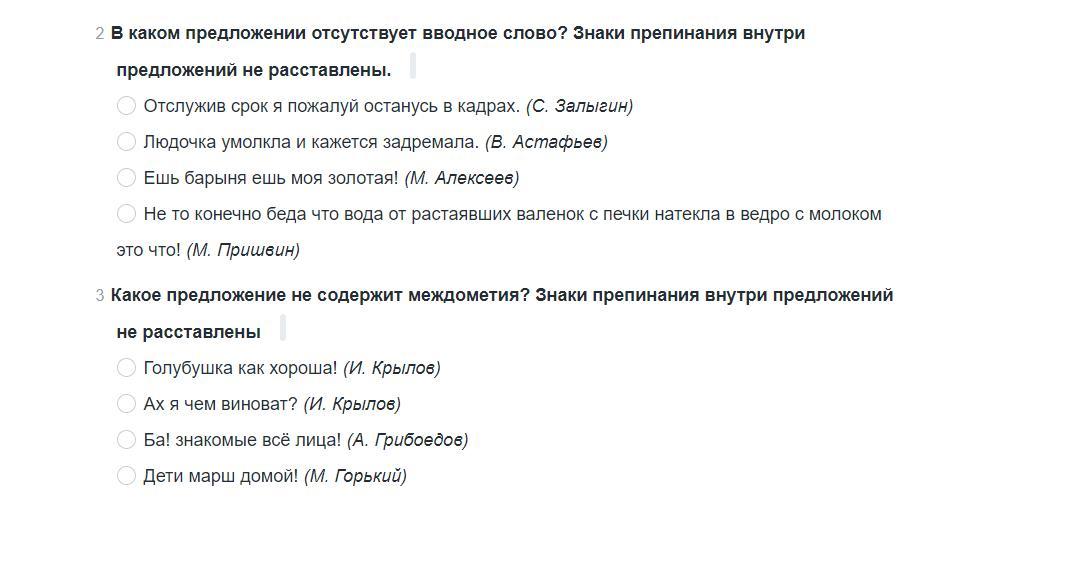 2 В каком предложении отсутствует вводное слово? Знаки препинания внутри предложений не расставлены.

Отслужив срок я пожалуй останусь в кадрах. (С. Залыгин)

Людочка умолкла и кажется задремала. (В. Астафьев)

Ешь барыня ешь моя золотая! (М. Алексеев)

Не то конечно беда что вода от растаявших валенок с печки натекла в ведро с молоком это что! (М. Пришвин)

3 Какое предложение не содержит междометия? Знаки препинания внутри предложений не расставлены

Голубушка как хороша! (И. Крылов)

Ах я чем виноват? (И. Крылов)

Ба! знакомые всё лица! (А. Грибоедов)

Дети марш домой! (М. Горький)